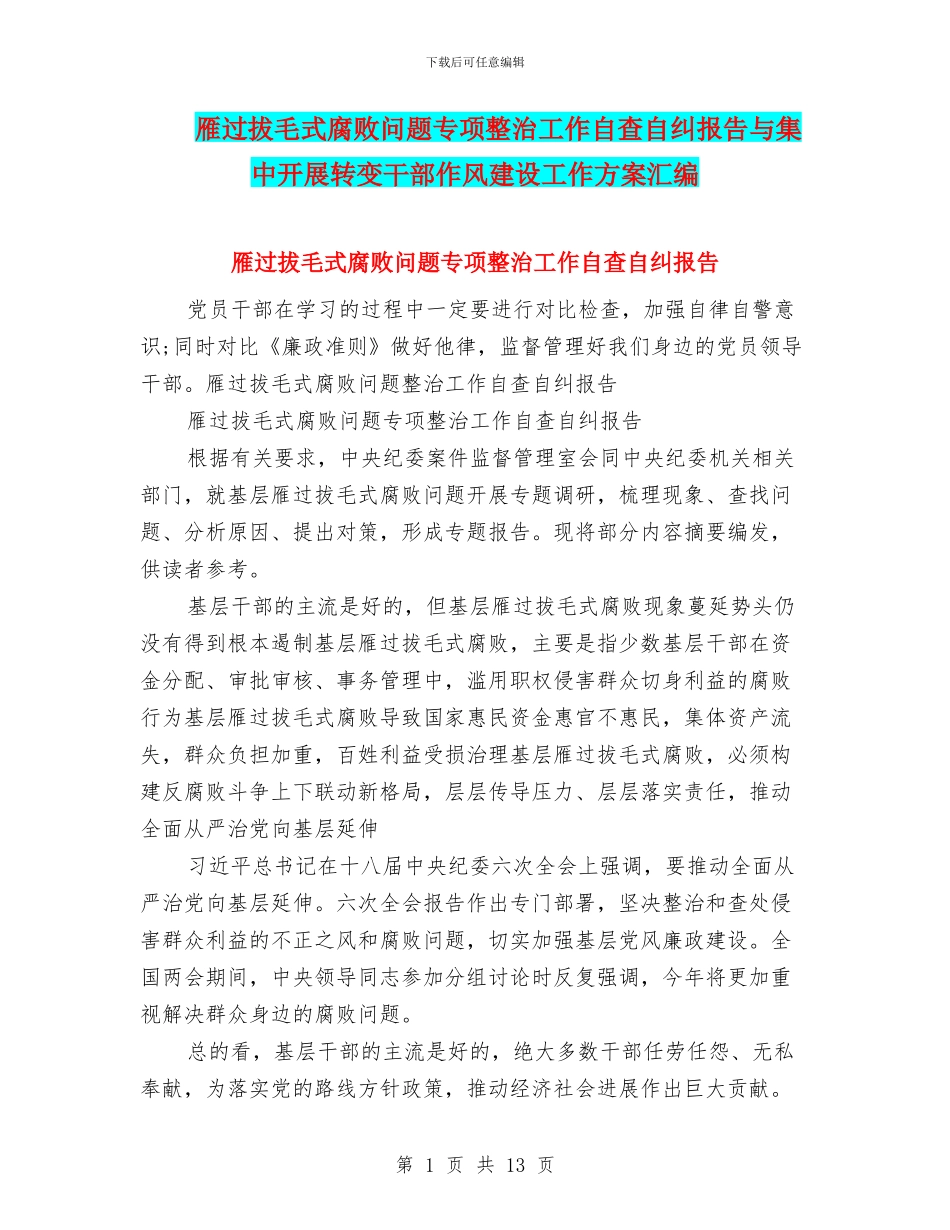 下载后可任意编辑

雁过拔毛式腐败问题专项整治工作自查自纠报告与集中开展转变干部作风建设工作方案汇编

雁过拔毛式腐败问题专项整治工作自查自纠报告

党员干部在学习的过程中一定要进行对比检查，加强自律自警意识;同时对比《廉政准则》做好他律，监督管理好我们身边的党员领导干部。雁过拔毛式腐败问题整治工作自查自纠报告

雁过拔毛式腐败问题专项整治工作自查自纠报告

根据有关要求，中央纪委案件监督管理室会同中央纪委机关相关部门，就基层雁过拔毛式腐败问题开展专题调研，梳理现象、查找问题、分析原因、提出对策，形成专题报告。现将部分内容摘要编发，供读者参考。

基层干部的主流是好的，但基层雁过拔毛式腐败现象蔓延势头仍没有得到根本遏制基层雁过拔毛式腐败，主要是指少数基层干部在资金分配、审批审核、事务管理中，滥用职权侵害群众切身利益的腐败行为基层雁过拔毛式腐败导致国家惠民资金惠官不惠民，集体资产流失，群众负担加重，百姓利益受损治理基层雁过拔毛式腐败，必须构建反腐败斗争上下联动新格局，层层传导压力、层层落实责任，推动全面从严治党向基层延伸

习近平总书记在十八届中央纪委六次全会上强调，要推动全面从严治党向基层延伸。六次全会报告作出专门部署，坚决整治和查处侵害群众利益的不正之风和腐败问题，切实加强基层党风廉政建设。全国两会期间，中央领导同志参加分组讨论时反复强调，今年将更加重视解决群众身边的腐败问题。

总的看，基层干部的主流是好的，绝大多数干部任劳任怨、无私奉献，为落实党的路线方针政策，推动经济社会进展作出巨大贡献。

第 1 页 共 13 页